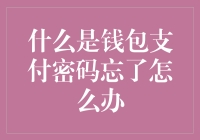 什么是钱包支付密码忘了怎么办